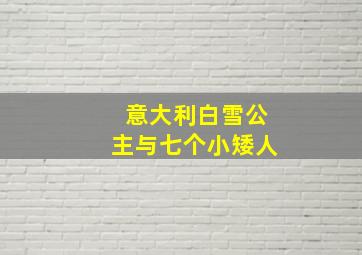 意大利白雪公主与七个小矮人